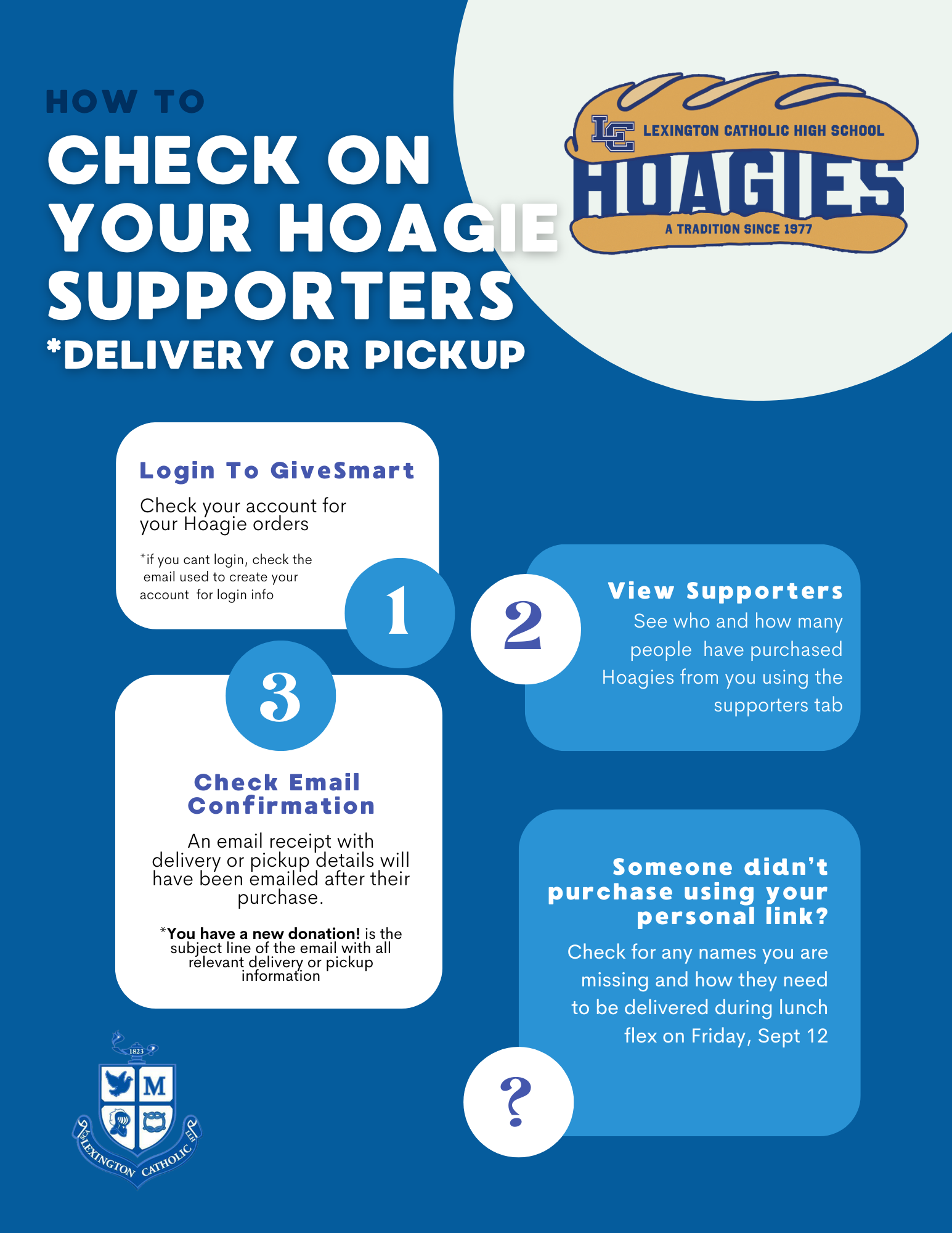 HOW TO
CHECK ON YOUR HOAGIE SUPPORTERS
*DELIVERY OR PICKUP

LC LEXINGTON CATHOLIC HIGH SCHOOL
HOAGIES
A TRADITION SINCE 1977

Login To GiveSmart
Check your account for your Hoagie orders

*if you cant login, check the email used to create your account for login info

1

2

View Supporters
See who and how many people have purchased Hoagies from you using the supporters tab

3

Check Email Confirmation
An email receipt with delivery or pickup details will have been emailed after their purchase.

*You have a new donation! is the subject line of the email with all relevant delivery or pickup information

Someone didn't purchase using your personal link?
Check for any names you are missing and how they need to be delivered during lunch flex on Friday, Sept 12

?

1823
M
LEXINGTON CATHOLIC